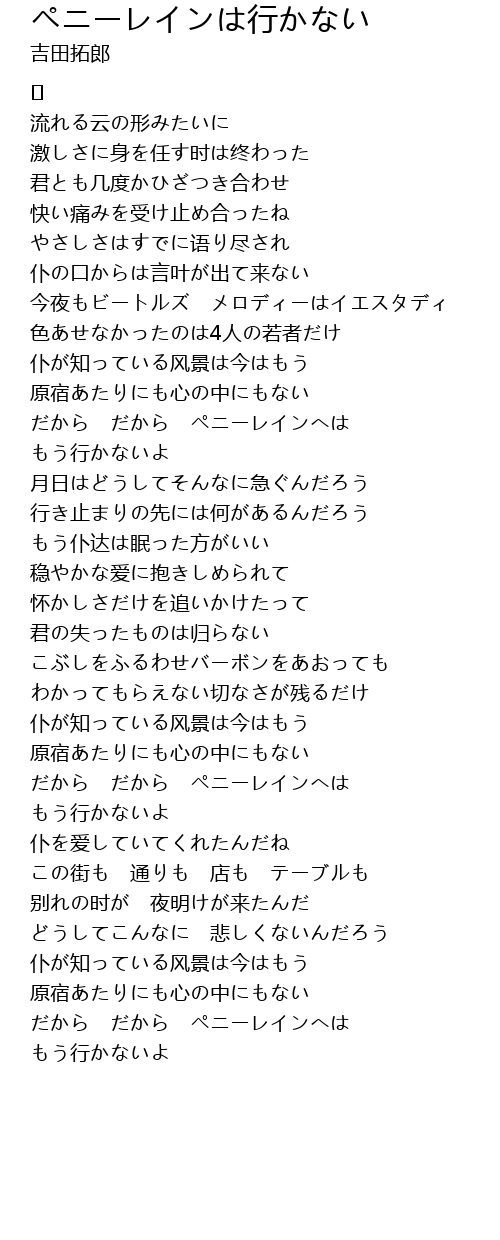 ペニーレインは行かない
吉田拓郎

[]
流れる云の形みたいに
激しさに身を任す时は终わった
君とも几度かひざつき合わせ
快い痛みを受け止め合ったね
やさしさはすでに语り尽され
仆の口からは言叶が出て来ない
今夜もビートルズ　メロディーはイエスタディ
色あせなかったのは4人の若者だけ
仆が知っている风景は今はもう
原宿あたりにも心の中にもない
だから　だから　ペニーレインへは
もう行かないよ
月日はどうしてそんなに急ぐんだろう
行き止まりの先には何があるんだろう
もう仆达は眠った方がいい
稳やかな爱に抱きしめられて
怀かしさだけを追いかけたって
君の失ったものは归らない
こぶしをふるわせバーボンをあおっても
わかってもらえない切なさが残るだけ
仆が知っている风景は今はもう
原宿あたりにも心の中にもない
だから　だから　ペニーレインへは
もう行かないよ
仆を爱していてくれたんだね
この街も　通りも　店も　テーブルも
别れの时が　夜明けが来たんだ
どうしてこんなに　悲しくないんだろう
仆が知っている风景は今はもう
原宿あたりにも心の中にもない
だから　だから　ペニーレインへは
もう行かないよ